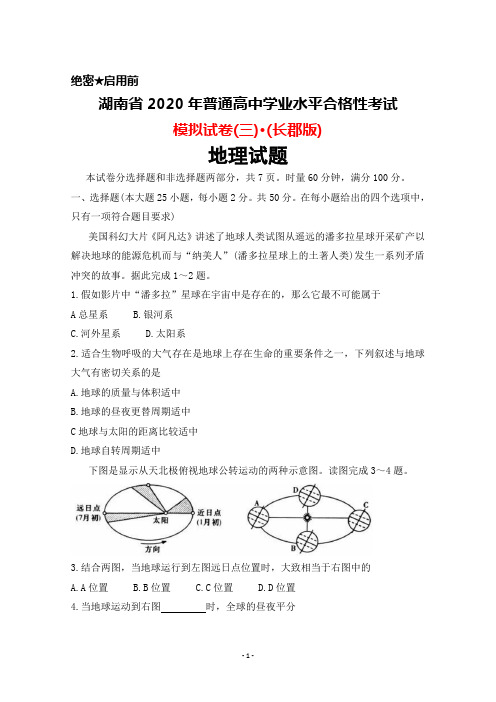 绝密★启用前

湖南省 2020 年普通高中学业水平合格性考试

模拟试卷(三)·(长郡版)

地理试题

本试卷分选择题和非选择题两部分，共 7 页。时量 60 分钟，满分 100 分。

一、选择题(本大题 25 小题，每小题 2 分。共 50 分。在每小题给出的四个选项中，只有一项符合题目要求)

美国科幻大片《阿凡达》讲述了地球人类试图从遥远的潘多拉星球开采矿产以解决地球的能源危机而与“纳美人”(潘多拉星球上的土著人类)发生一系列矛盾冲突的故事。据此完成 1～2 题。

1.假如影片中“潘多拉”星球在宇宙中是存在的，那么它最不可能属于

A 总星系　　B.银河系

C.河外星系　　D.太阳系

2.适合生物呼吸的大气存在是地球上存在生命的重要条件之一，下列叙述与地球大气有密切关系的是

A.地球的质量与体积适中

B.地球的昼夜更替周期适中

C 地球与太阳的距离比较适中

D.地球自转周期适中

下图是显示从天北极俯视地球公转运动的两种示意图。读图完成 3～4 题。

远日点
(7月初)

太阳

近日点
(1月初)

方向

A

B

C

D

3.结合两图，当地球运行到左图远日点位置时，大致相当于右图中的

A.A 位置　　B.B 位置　　C.C 位置　　D.D 位置

4.当地球运动到右图________时，全球的昼夜平分

- 1 -